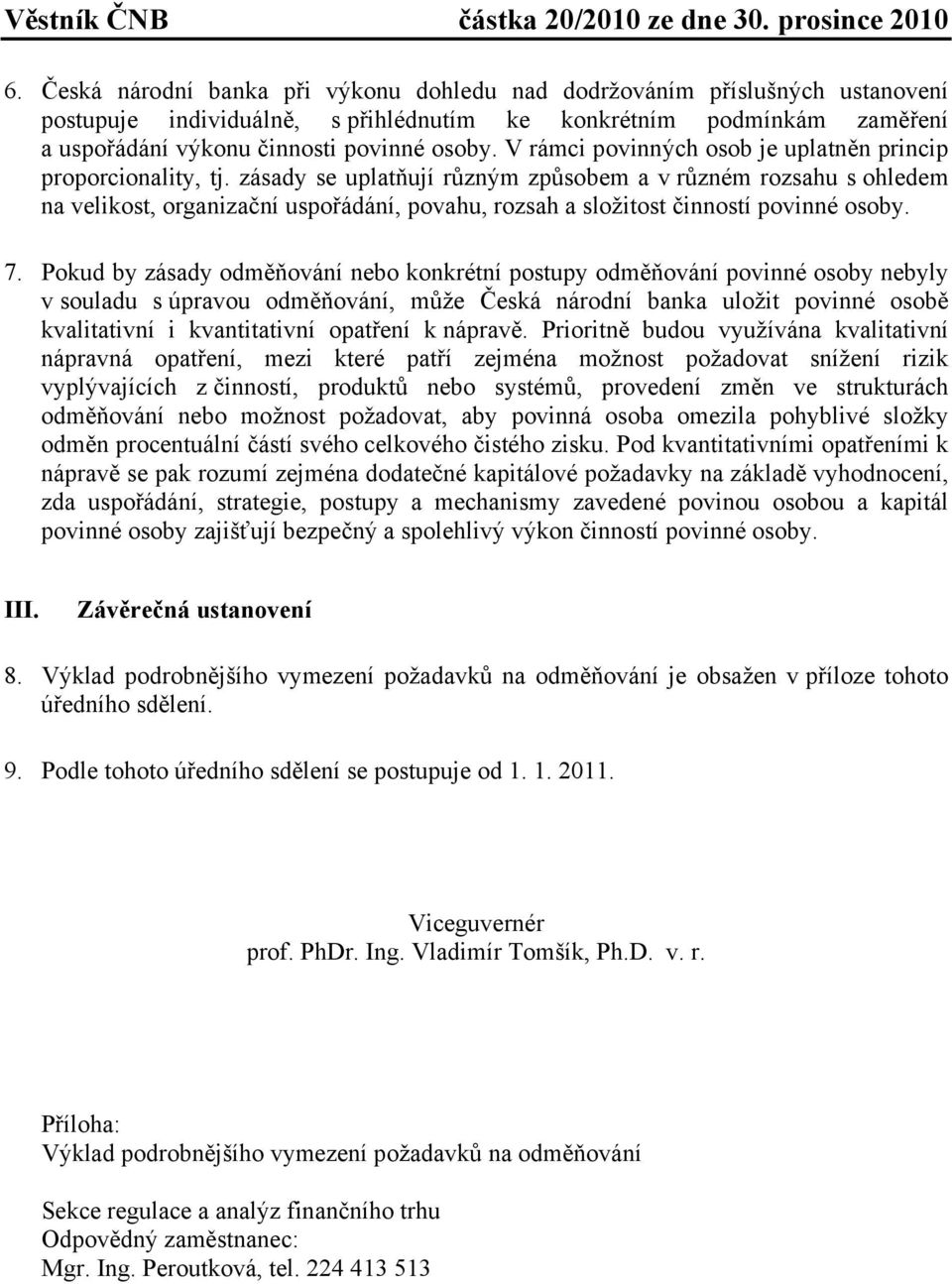 Věstník ČNB částka 20/2010 ze dne 30. prosince 2010

6. Česká národní banka při výkonu dohledu nad dodržováním příslušných ustanovení postupuje individuálně, s přihlédnutím ke konkrétním podmínkám zaměření a uspořádání výkonu činnosti povinné osoby. V rámci povinných osob je uplatněn princip proporcionality, tj. zásady se uplatňují různým způsobem a v různém rozsahu s ohledem na velikost, organizační uspořádání, povahu, rozsah a složitost činností povinné osoby.

7. Pokud by zásady odměňování nebo konkrétní postupy odměňování povinné osoby nebyly v souladu s úpravou odměňování, může Česká národní banka uložit povinné osobě kvalitativní i kvantitativní opatření k nápravě. Prioritně budou využívána kvalitativní nápravná opatření, mezi které patří zejména možnost požadovat snížení rizik vyplývajících z činností, produktů nebo systémů, provedení změn ve strukturách odměňování nebo možnost požadovat, aby povinná osoba omezila pohyblivé složky odměn procentuální částí svého celkového čistého zisku. Pod kvantitativními opatřeními k nápravě se pak rozumí zejména dodatečné kapitálové požadavky na základě vyhodnocení, zda uspořádání, strategie, postupy a mechanismy zavedené povinou osobou a kapitál povinné osoby zajišťují bezpečný a spolehlivý výkon činností povinné osoby.

III. Závěrečná ustanovení

8. Výklad podrobnějšího vymezení požadavků na odměňování je obsažen v příloze tohoto úředního sdělení.

9. Podle tohoto úředního sdělení se postupuje od 1. 1. 2011.

Viceguvernér
prof. PhDr. Ing. Vladimír Tomšík, Ph.D. v. r.

Příloha:
Výklad podrobnějšího vymezení požadavků na odměňování

Sekce regulace a analýz finančního trhu
Odpovědný zaměstnanec:
Mgr. Ing. Peroutková, tel. 224 413 513